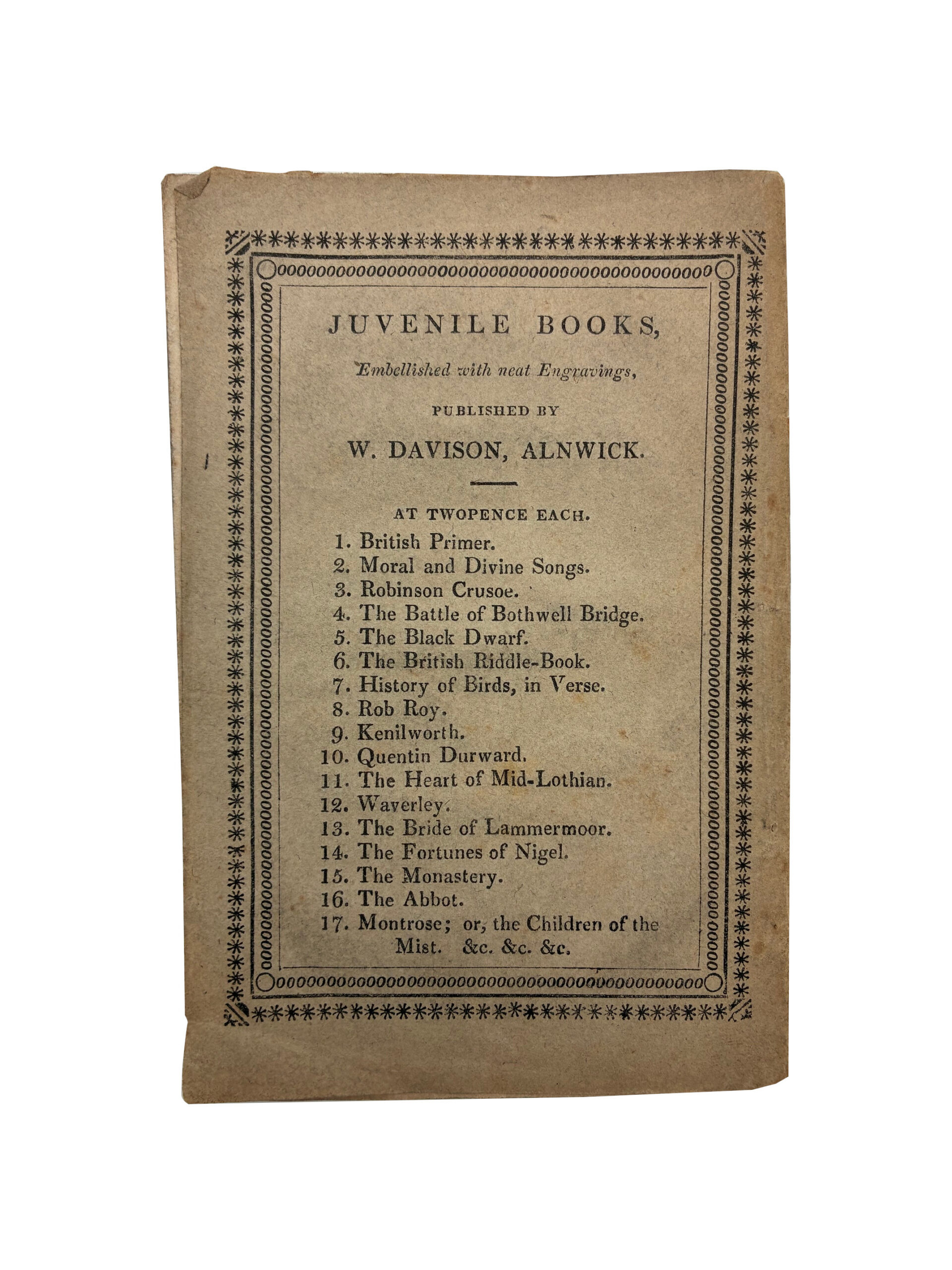 JUVENILE BOOKS,

Embellished with neat Engravings,

PUBLISHED BY

W. DAVISON, ALNWICK.

AT TWOPENCE EACH.

1. British Primer.
2. Moral and Divine Songs.
3. Robinson Crusoe.
4. The Battle of Bothwell Bridge.
5. The Black Dwarf.
6. The British Riddle-Book.
7. History of Birds, in Verse.
8. Rob Roy.
9. Kenilworth.
10. Quentin Durward.
11. The Heart of Mid-Lothian.
12. Waverley.
13. The Bride of Lammermoor.
14. The Fortunes of Nigel.
15. The Monastery.
16. The Abbot.
17. Montrose; or, the Children of the Mist. &c. &c. &c.